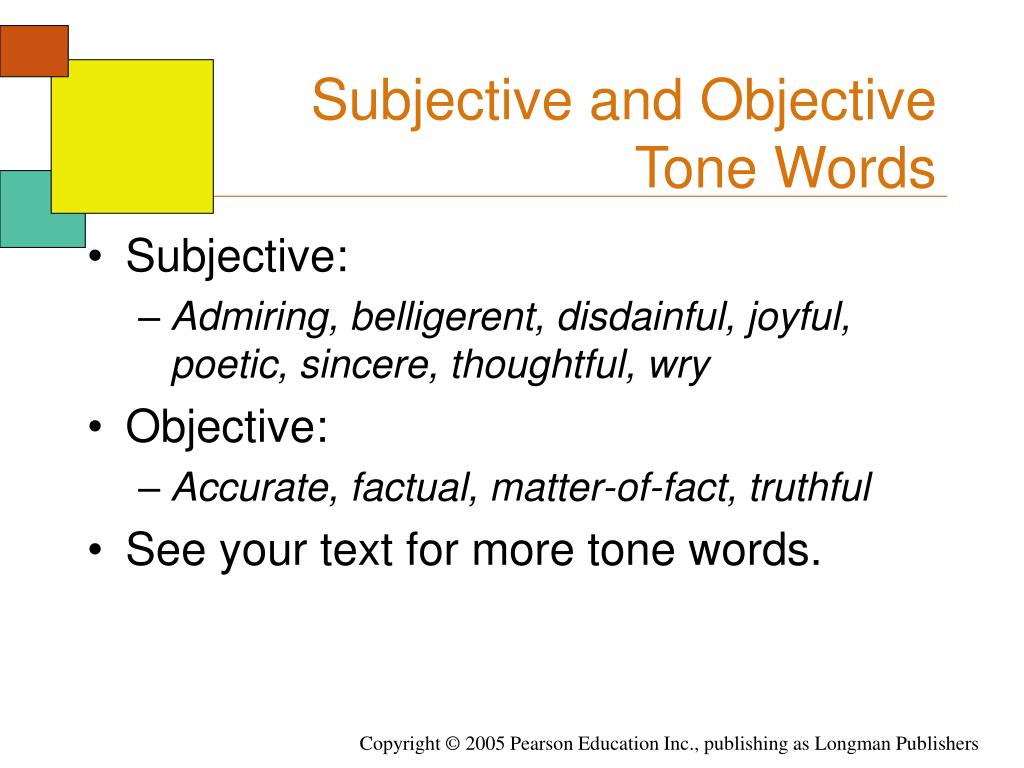 Subjective and Objective Tone Words

• Subjective:
– Admiring, belligerent, disdainful, joyful, poetic, sincere, thoughtful, wry
• Objective:
– Accurate, factual, matter-of-fact, truthful
• See your text for more tone words.

Copyright © 2005 Pearson Education Inc., publishing as Longman Publishers